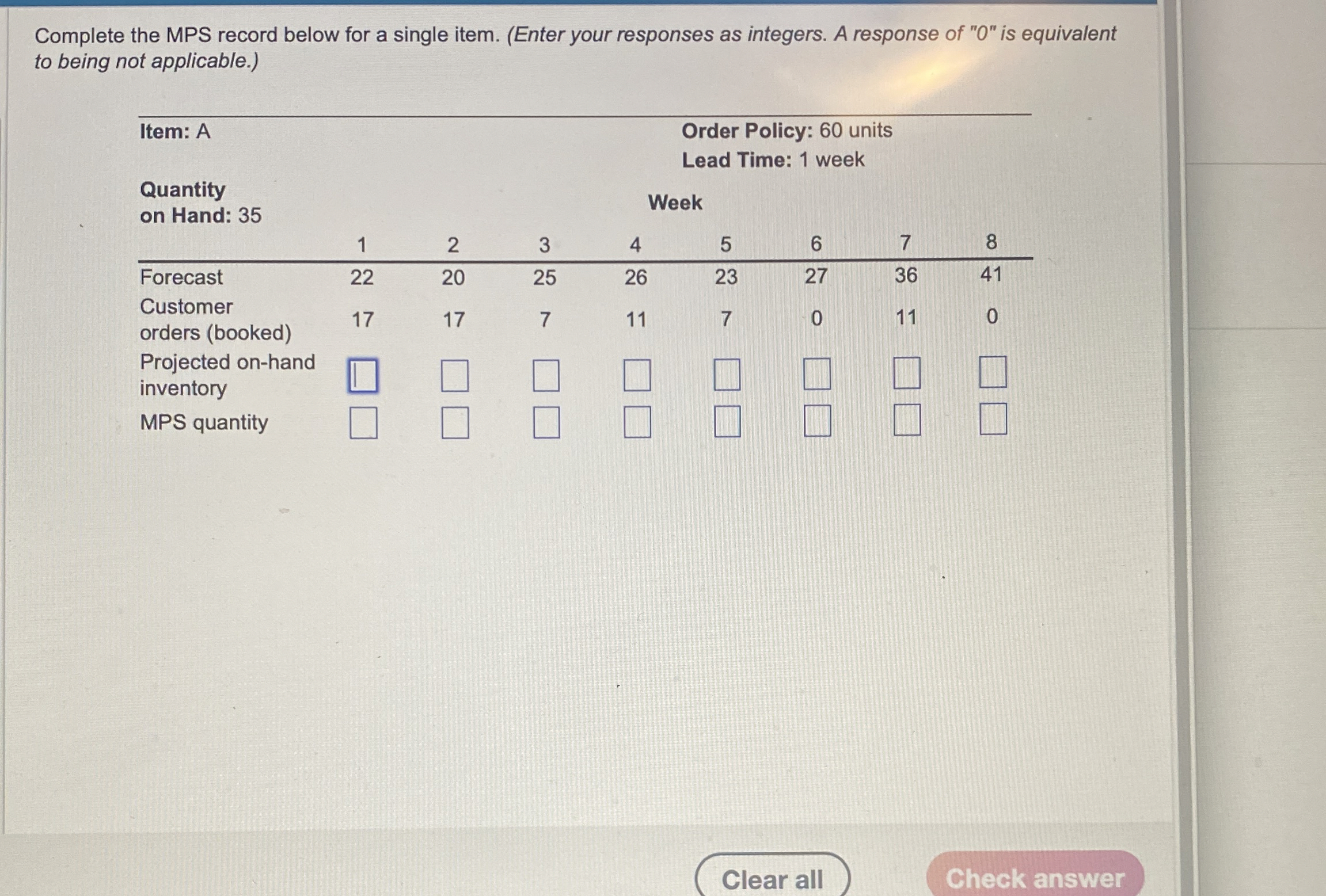 Complete the MPS record below for a single item. (Enter your responses as integers. A response of "0" is equivalent to being not applicable.)

Item: A

Order Policy: 60 units
Lead Time: 1 week

Quantity on Hand: 35

Week

| | 1 | 2 | 3 | 4 | 5 | 6 | 7 | 8 |
|---|---|---|---|---|---|---|---|---|
| Forecast | 22 | 20 | 25 | 26 | 23 | 27 | 36 | 41 |
| Customer orders (booked) | 17 | 17 | 7 | 11 | 7 | 0 | 11 | 0 |
| Projected on-hand inventory | ☐ | ☐ | ☐ | ☐ | ☐ | ☐ | ☐ | ☐ |
| MPS quantity | ☐ | ☐ | ☐ | ☐ | ☐ | ☐ | ☐ | ☐ |

Clear all

Check answer